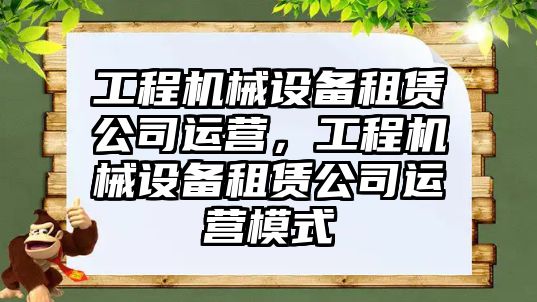 工程机械设备租赁公司运营，工程机械设备租赁公司运营模式